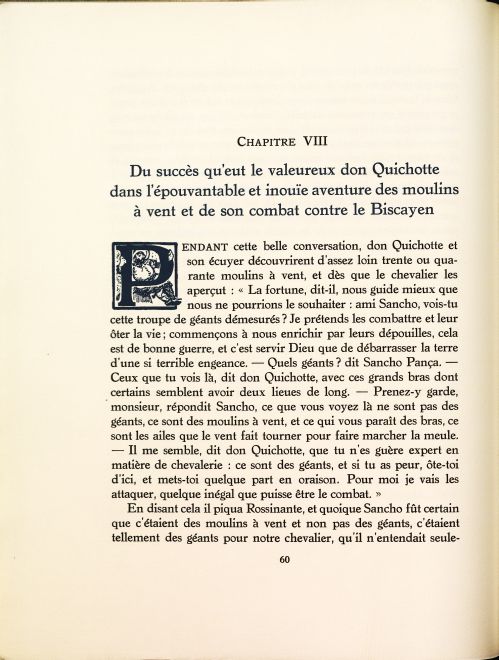 CHAPITRE VIII

Du succès qu'eut le valeureux don Quichotte dans l'épouvantable et inouïe aventure des moulins à vent et de son combat contre le Biscayen

PENDANT cette belle conversation, don Quichotte et son écuyer découvrirent d'assez loin trente ou quarante moulins à vent, et dès que le chevalier les aperçut : « La fortune, dit-il, nous guide mieux que nous ne pourrions le souhaiter : ami Sancho, vois-tu cette troupe de géants démesurés ? Je prétends les combattre et leur ôter la vie ; commençons à nous enrichir par leurs dépouilles, cela est de bonne guerre, et c'est servir Dieu que de débarrasser la terre d'une si terrible engeance. — Quels géants ? dit Sancho Pança. — Ceux que tu vois là, dit don Quichotte, avec ces grands bras dont certains semblent avoir deux lieues de long. — Prenez-y garde, monsieur, répondit Sancho, ce que vous voyez là ne sont pas des géants, ce sont des moulins à vent, et ce qui vous paraît des bras, ce sont les ailes que le vent fait tourner pour faire marcher la meule. — Il me semble, dit don Quichotte, que tu n'es guère expert en matière de chevalerie : ce sont des géants, et si tu as peur, ôte-toi d'ici, et mets-toi quelque part en oraison. Pour moi je vais les attaquer, quelque inégal que puisse être le combat. »

En disant cela il piqua Rossinante, et quoique Sancho fût certain que c'étaient des moulins à vent et non pas des géants, c'étaient tellement des géants pour notre chevalier, qu'il n'entendait seule-

60